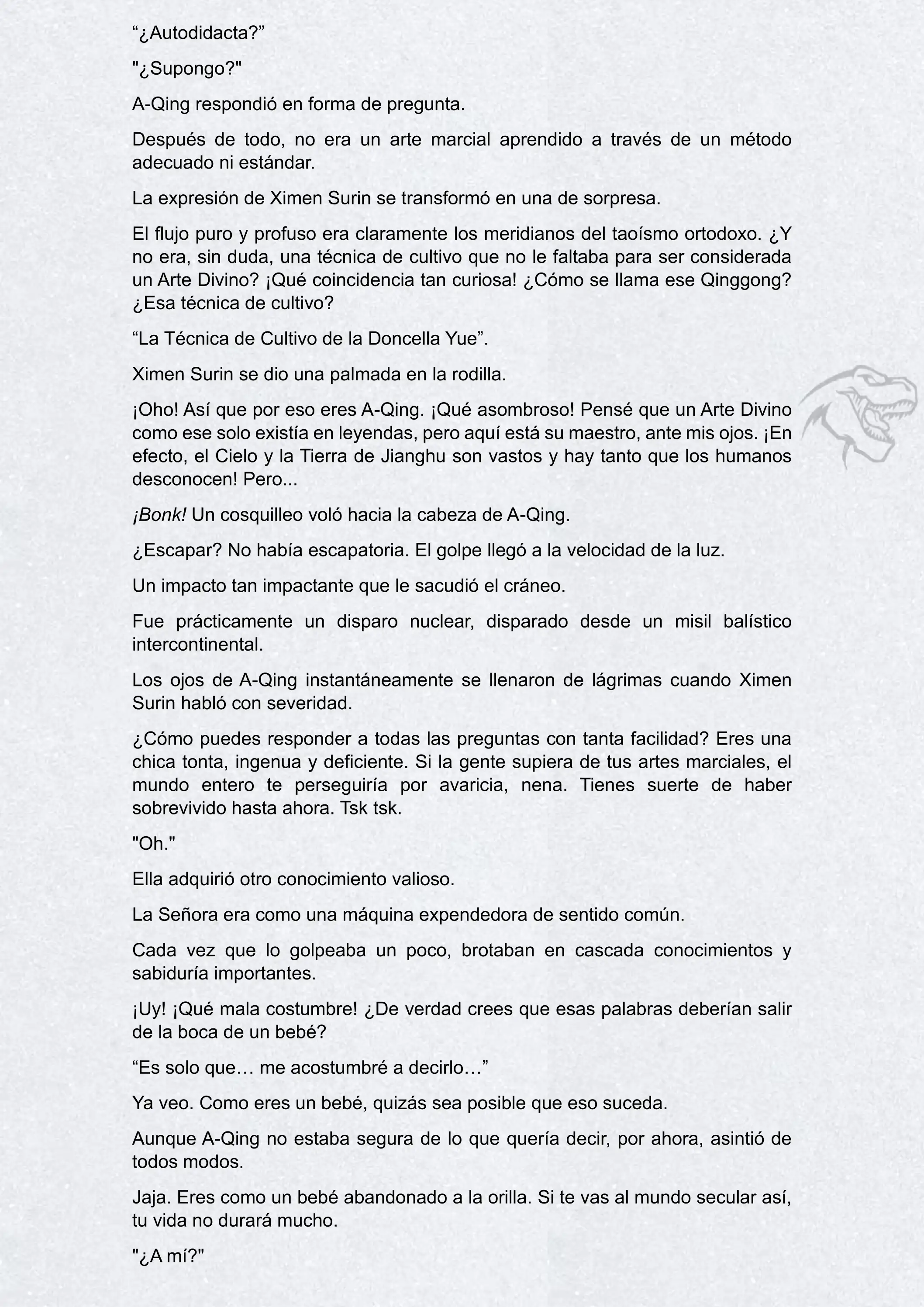 “¿Autodidacta?”

"¿Supongo?"

A-Qing respondió en forma de pregunta.

Después de todo, no era un arte marcial aprendido a través de un método adecuado ni estándar.

La expresión de Ximen Surin se transformó en una de sorpresa.

El flujo puro y profuso era claramente los meridianos del taoísmo ortodoxo. ¿Y no era, sin duda, una técnica de cultivo que no le faltaba para ser considerada un Arte Divino? ¡Qué coincidencia tan curiosa! ¿Cómo se llama ese Qinggong? ¿Esa técnica de cultivo?

“La Técnica de Cultivo de la Doncella Yue”.

Ximen Surin se dio una palmada en la rodilla.

¡Oho! Así que por eso eres A-Qing. ¡Qué asombroso! Pensé que un Arte Divino como ese solo existía en leyendas, pero aquí está su maestro, ante mis ojos. ¡En efecto, el Cielo y la Tierra de Jianghu son vastos y hay tanto que los humanos desconocen! Pero...

¡Bonk! Un cosquilleo voló hacia la cabeza de A-Qing.

¿Escapar? No había escapatoria. El golpe llegó a la velocidad de la luz.

Un impacto tan impactante que le sacudió el cráneo.

Fue prácticamente un disparo nuclear, disparado desde un misil balístico intercontinental.

Los ojos de A-Qing instantáneamente se llenaron de lágrimas cuando Ximen Surin habló con severidad.

¿Cómo puedes responder a todas las preguntas con tanta facilidad? Eres una chica tonta, ingenua y deficiente. Si la gente supiera de tus artes marciales, el mundo entero te perseguiría por avaricia, nena. Tienes suerte de haber sobrevivido hasta ahora. Tsk tsk.

"Oh."

Ella adquirió otro conocimiento valioso.

La Señora era como una máquina expendedora de sentido común.

Cada vez que lo golpeaba un poco, brotaban en cascada conocimientos y sabiduría importantes.

¡Uy! ¡Qué mala costumbre! ¿De verdad crees que esas palabras deberían salir de la boca de un bebé?

“Es solo que… me acostumbré a decirlo…”

Ya veo. Como eres un bebé, quizás sea posible que eso suceda.

Aunque A-Qing no estaba segura de lo que quería decir, por ahora, asintió de todos modos.

Jaja. Eres como un bebé abandonado a la orilla. Si te vas al mundo secular así, tu vida no durará mucho.

"¿A mí?"